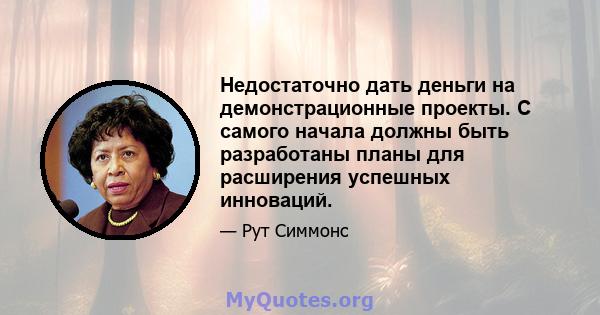 Недостаточно дать деньги на демонстрационные проекты. С самого начала должны быть разработаны планы для расширения успешных инноваций.

— Рут Симмонс

MyQuotes.org